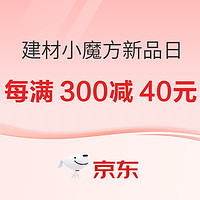 建材小魔方新品日

每满 300减 40元

京东